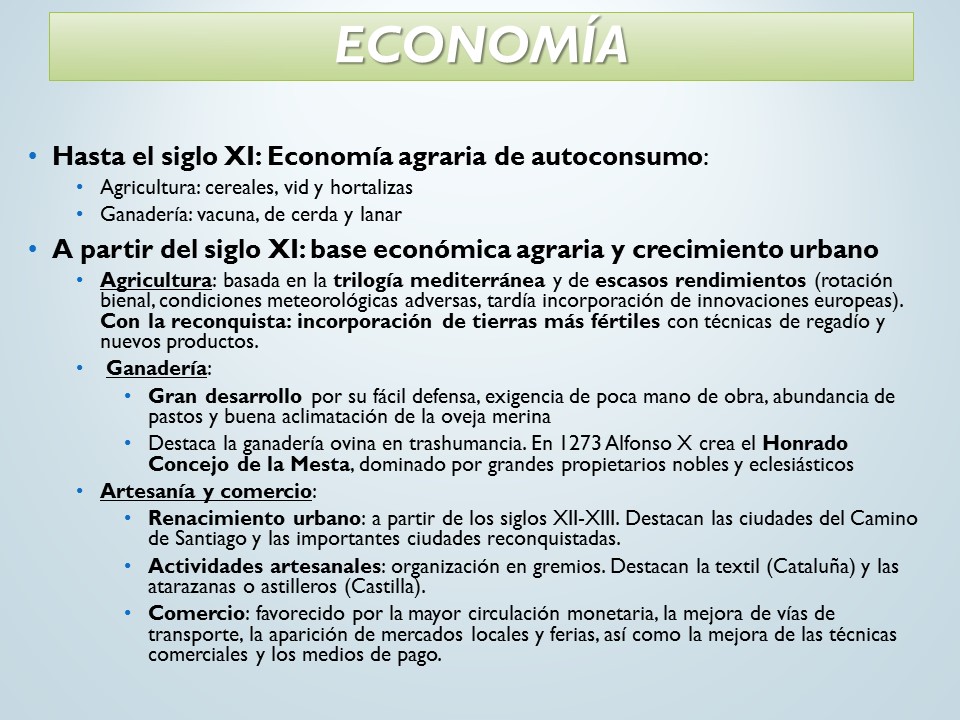 ECONOMÍA

• Hasta el siglo XI: Economía agraria de autoconsumo:
  • Agricultura: cereales, vid y hortalizas
  • Ganadería: vacuna, de cerda y lanar
• A partir del siglo XI: base económica agraria y crecimiento urbano
  • Agricultura: basada en la trilogía mediterránea y de escasos rendimientos (rotación bienal, condiciones meteorológicas adversas, tardía incorporación de innovaciones europeas). Con la reconquista: incorporación de tierras más fértiles con técnicas de regadío y nuevos productos.
  • Ganadería:
    • Gran desarrollo por su fácil defensa, exigencia de poca mano de obra, abundancia de pastos y buena aclimatación de la oveja merina
    • Destaca la ganadería ovina en trashumancia. En 1273 Alfonso X crea el Honrado Concejo de la Mesta, dominado por grandes propietarios nobles y eclesiásticos
  • Artesanía y comercio:
    • Renacimiento urbano: a partir de los siglos XII-XIII. Destacan las ciudades del Camino de Santiago y las importantes ciudades reconquistadas.
    • Actividades artesanales: organización en gremios. Destacan la textil (Cataluña) y las atarazanas o astilleros (Castilla).
    • Comercio: favorecido por la mayor circulación monetaria, la mejora de vías de transporte, la aparición de mercados locales y ferias, así como la mejora de las técnicas comerciales y los medios de pago.